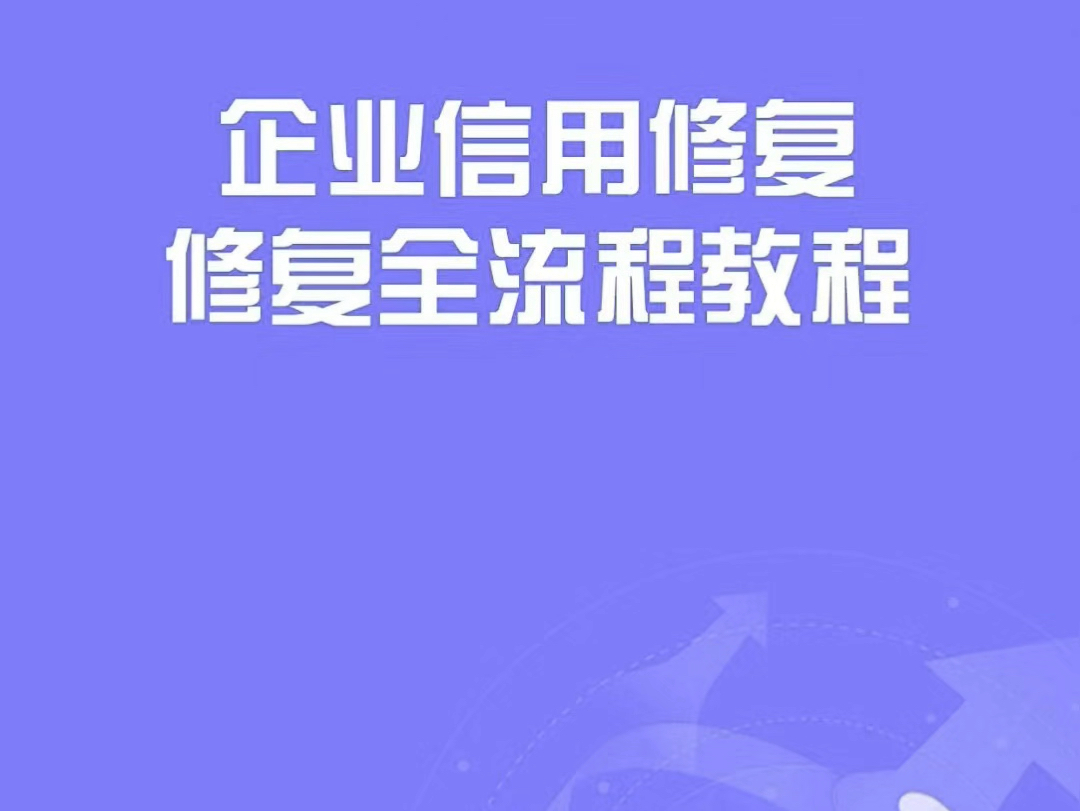 企业信用修复
修复全流程教程